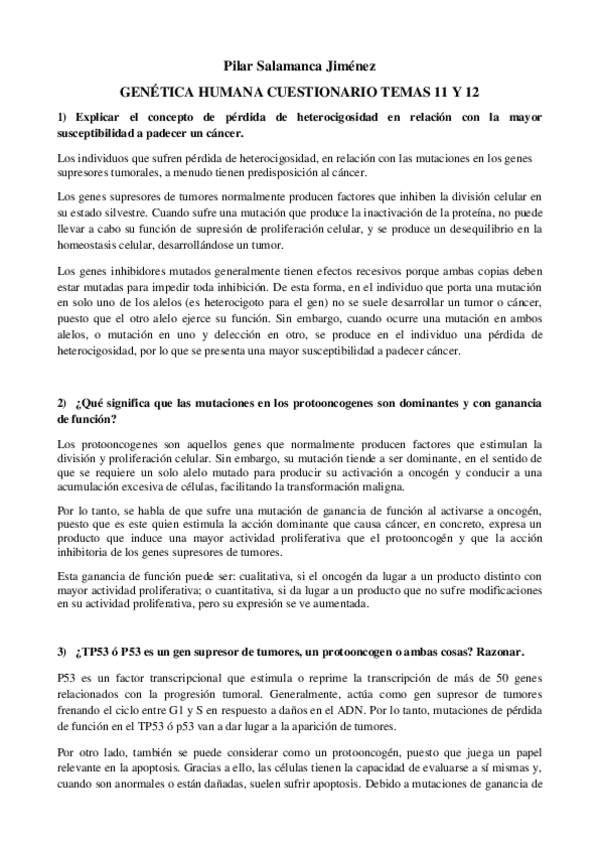 Pilar Salamanca Jiménez

GENÉTICA HUMANA CUESTIONARIO TEMAS 11 Y 12

1) Explicar el concepto de pérdida de heterocigosidad en relación con la mayor susceptibilidad a padecer un cáncer.

Los individuos que sufren pérdida de heterocigosidad, en relación con las mutaciones en los genes supresores tumorales, a menudo tienen predisposición al cáncer.

Los genes supresores de tumores normalmente producen factores que inhiben la división celular en su estado silvestre. Cuando sufre una mutación que produce la inactivación de la proteína, no puede llevar a cabo su función de supresión de proliferación celular, y se produce un desequilibrio en la homeostasis celular, desarrollándose un tumor.

Los genes inhibidores mutados generalmente tienen efectos recesivos porque ambas copias deben estar mutadas para impedir toda inhibición. De esta forma, en el individuo que porta una mutación en solo uno de los alelos (es heterocigoto para el gen) no se suele desarrollar un tumor o cáncer, puesto que el otro alelo ejerce su función. Sin embargo, cuando ocurre una mutación en ambos alelos, o mutación en uno y delección en otro, se produce en el individuo una pérdida de heterocigosidad, por lo que se presenta una mayor susceptibilidad a padecer cáncer.

2) ¿Qué significa que las mutaciones en los protooncogenes son dominantes y con ganancia de función?

Los protooncogenes son aquellos genes que normalmente producen factores que estimulan la división y proliferación celular. Sin embargo, su mutación tiende a ser dominante, en el sentido de que se requiere un solo alelo mutado para producir su activación a oncogén y conducir a una acumulación excesiva de células, facilitando la transformación maligna.

Por lo tanto, se habla de que sufre una mutación de ganancia de función al activarse a oncogén, puesto que es este quien estimula la acción dominante que causa cáncer, en concreto, expresa un producto que induce una mayor actividad proliferativa que el protooncogén y que la acción inhibitoria de los genes supresores de tumores.

Esta ganancia de función puede ser: cualitativa, si el oncogén da lugar a un producto distinto con mayor actividad proliferativa; o cuantitativa, si da lugar a un producto que no sufre modificaciones en su actividad proliferativa, pero su expresión se ve aumentada.

3) ¿TP53 ó P53 es un gen supresor de tumores, un protooncogen o ambas cosas? Razonar.

P53 es un factor transcripcional que estimula o reprime la transcripción de más de 50 genes relacionados con la progresión tumoral. Generalmente, actúa como gen supresor de tumores frenando el ciclo entre G1 y S en respuesto a daños en el ADN. Por lo tanto, mutaciones de pérdida de función en el TP53 ó p53 van a dar lugar a la aparición de tumores.

Por otro lado, también se puede considerar como un protooncogén, puesto que juega un papel relevante en la apoptosis. Gracias a ello, las células tienen la capacidad de evaluarse a sí mismas y, cuando son anormales o están dañadas, suelen sufrir apoptosis. Debido a mutaciones de ganancia de